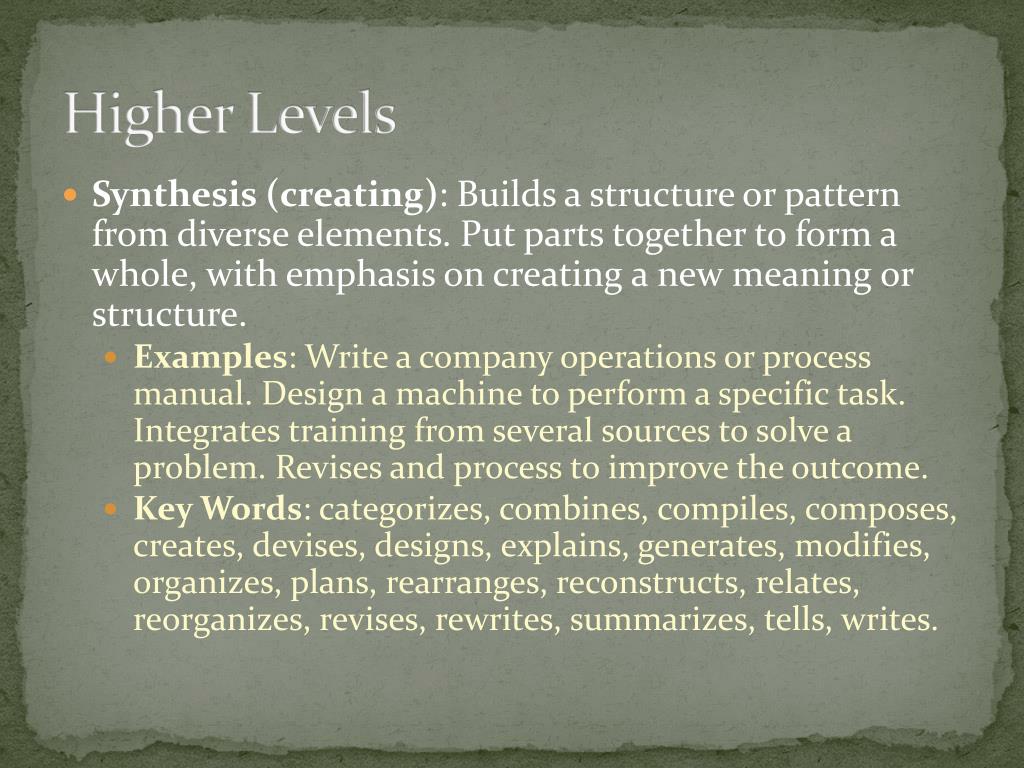 Higher Levels

Synthesis (creating): Builds a structure or pattern from diverse elements. Put parts together to form a whole, with emphasis on creating a new meaning or structure.

Examples: Write a company operations or process manual. Design a machine to perform a specific task. Integrates training from several sources to solve a problem. Revises and process to improve the outcome.

Key Words: categorizes, combines, compiles, composes, creates, devises, designs, explains, generates, modifies, organizes, plans, rearranges, reconstructs, relates, reorganizes, revises, rewrites, summarizes, tells, writes.